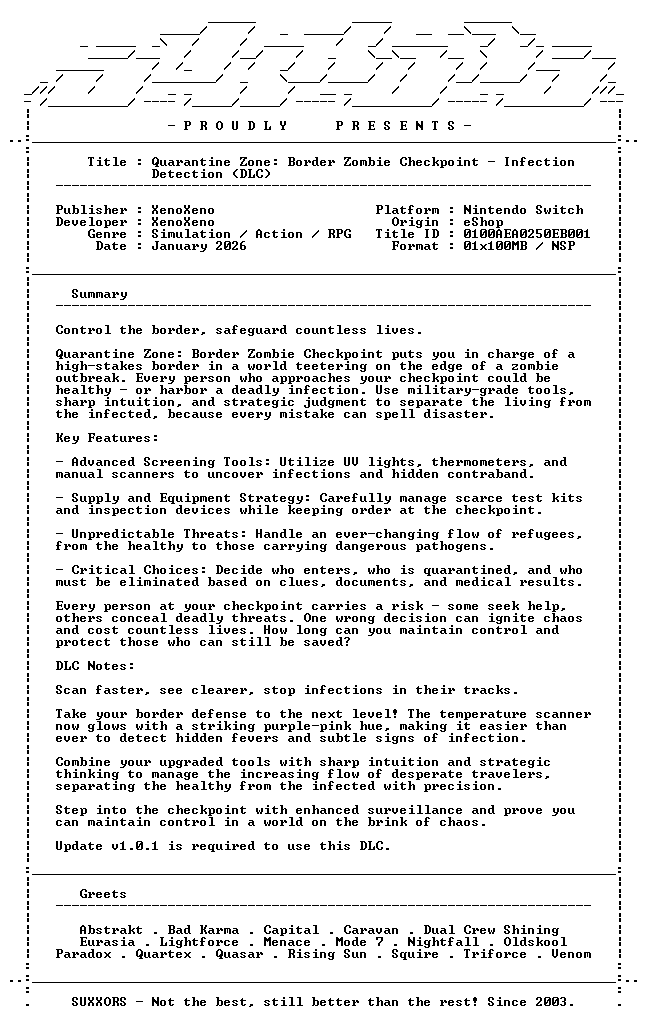 - P R O U D L Y   P R E S E N T S -

Title : Quarantine Zone: Border Zombie Checkpoint - Infection Detection (DLC)

Publisher : XenoXeno
Developer : XenoXeno
Genre : Simulation / Action / RPG
Date : January 2026

Platform : Nintendo Switch
Origin : eShop
Title ID : 0100AEA0250EB001
Format : 01x100MB / NSP

Summary

Control the border, safeguard countless lives.

Quarantine Zone: Border Zombie Checkpoint puts you in charge of a high-stakes border in a world teetering on the edge of a zombie outbreak. Every person who approaches your checkpoint could be healthy - or harbor a deadly infection. Use military-grade tools, sharp intuition, and strategic judgment to separate the living from the infected, because every mistake can spell disaster.

Key Features:

- Advanced Screening Tools: Utilize UV lights, thermometers, and manual scanners to uncover infections and hidden contraband.

- Supply and Equipment Strategy: Carefully manage scarce test kits and inspection devices while keeping order at the checkpoint.

- Unpredictable Threats: Handle an ever-changing flow of refugees, from the healthy to those carrying dangerous pathogens.

- Critical Choices: Decide who enters, who is quarantined, and who must be eliminated based on clues, documents, and medical results.

Every person at your checkpoint carries a risk - some seek help, others conceal deadly threats. One wrong decision can ignite chaos and cost countless lives. How long can you maintain control and protect those who can still be saved?

DLC Notes:

Scan faster, see clearer, stop infections in their tracks.

Take your border defense to the next level! The temperature scanner now glows with a striking purple-pink hue, making it easier than ever to detect hidden fevers and subtle signs of infection.

Combine your upgraded tools with sharp intuition and strategic thinking to manage the increasing flow of desperate travelers, separating the healthy from the infected with precision.

Step into the checkpoint with enhanced surveillance and prove you can maintain control in a world on the brink of chaos.

Update v1.0.1 is required to use this DLC.

Greets

Abstrakt . Bad Karma . Capital . Caravan . Dual Crew Shining
Eurasia . Lightforce . Menace . Mode 7 . Nightfall . Oldskool
Paradox . Quartex . Quasar . Rising Sun . Squire . Triforce . Venom

SUXXORS - Not the best, still better than the rest! Since 2003.